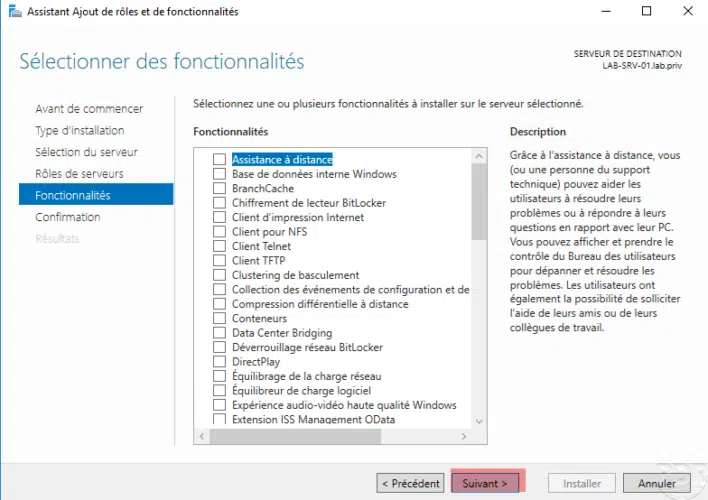 Assistant Ajout de rôles et de fonctionnalités

Sélectionner des fonctionnalités

SERVEUR DE DESTINATION
LAB-SRV-01.lab.priv

Avant de commencer
Type d'installation
Sélection du serveur
Rôles de serveurs
Fonctionnalités
Confirmation
Résultats

Sélectionnez une ou plusieurs fonctionnalités à installer sur le serveur sélectionné.

Fonctionnalités

Assistance à distance
Base de données interne Windows
BranchCache
Chiffrement de lecteur BitLocker
Client d'impression Internet
Client pour NFS
Client Telnet
Client TFTP
Clustering de basculement
Collection des événements de configuration et de
Compression différentielle à distance
Conteneurs
Data Center Bridging
Déverrouillage réseau BitLocker
DirectPlay
Équilibrage de la charge réseau
Équilibreur de charge logiciel
Expérience audio-vidéo haute qualité Windows
Extension ISS Management OData

Description

Grâce à l'assistance à distance, vous (ou une personne du support technique) pouvez aider les utilisateurs à résoudre leurs problèmes ou à répondre à leurs questions en rapport avec leur PC. Vous pouvez afficher et prendre le contrôle du Bureau des utilisateurs pour dépanner et résoudre les problèmes. Les utilisateurs ont également la possibilité de solliciter l'aide de leurs amis ou de leurs collègues de travail.

< Précédent
Suivant >
Installer
Annuler